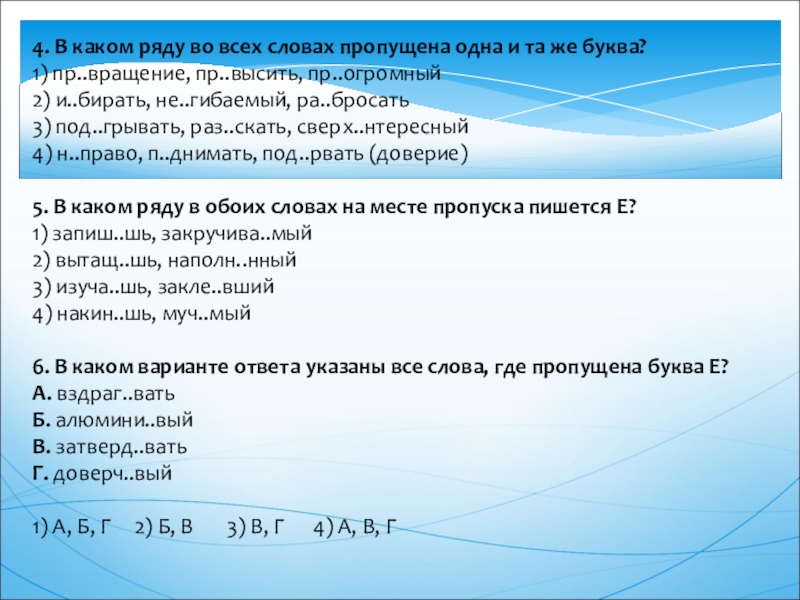 4. В каком ряду во всех словах пропущена одна и та же буква?
1) пр..вращение, пр..высить, пр..огромный
2) и..бирать, не..гибаемый, ра..бросать
3) под..грывать, раз..скать, сверх..нтересный
4) н..право, п..днимать, под..рвать (доверие)

5. В каком ряду в обоих словах на месте пропуска пишется Е?
1) запиш..шь, закручива..мый
2) вытащ..шь, наполн..нный
3) изуча..шь, закле..вший
4) накин..шь, муч..мый

6. В каком варианте ответа указаны все слова, где пропущена буква Е?
А. вздраг..вать
Б. алюмини..вый
В. затверд..вать
Г. доверч..вый

1) А, Б, Г 2) Б, В 3) В, Г 4) А, В, Г